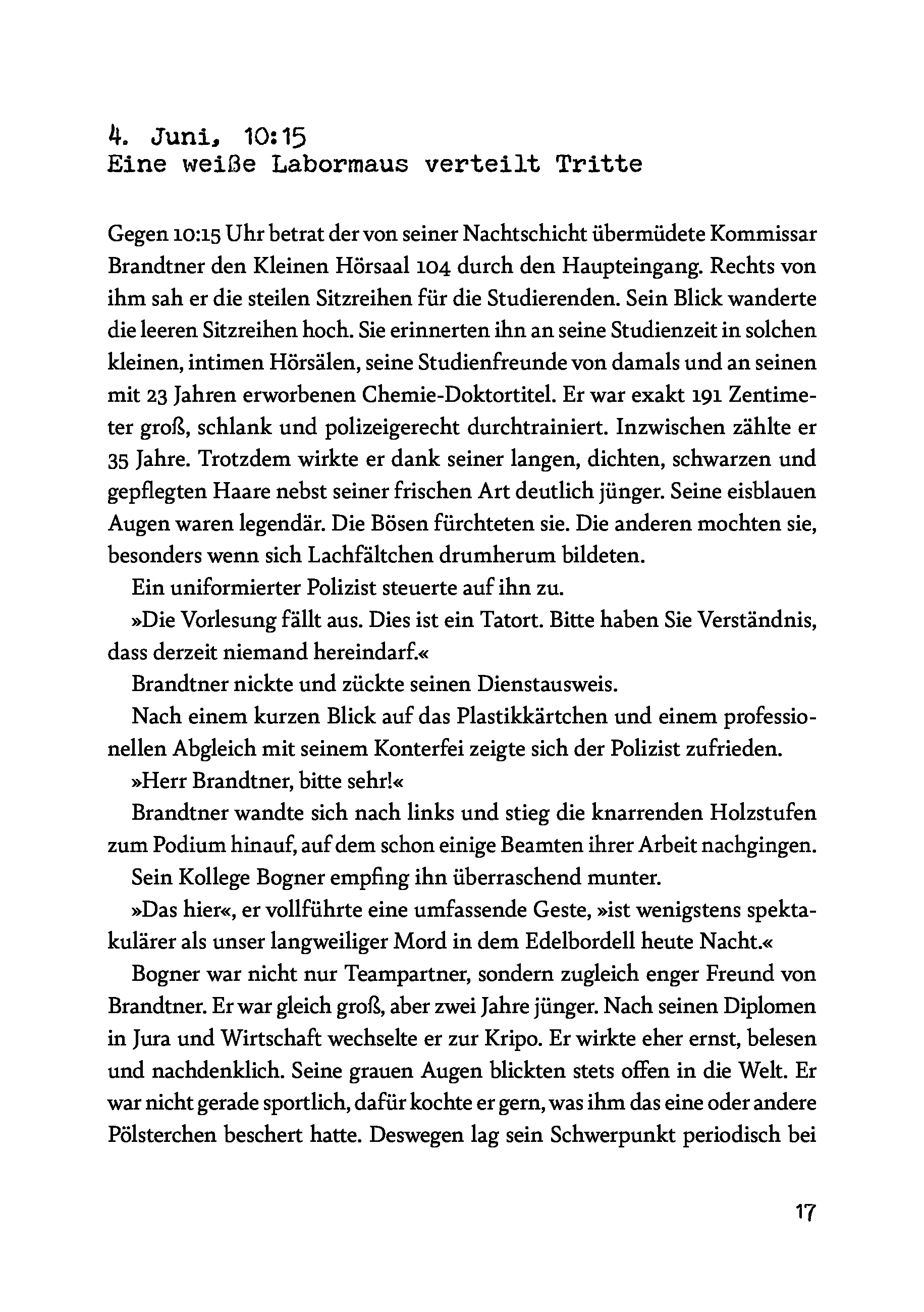 4. Juni, 10:15
Eine weiße Labormaus verteilt Tritte

Gegen 10:15 Uhr betrat der von seiner Nachtschicht übermüdete Kommissar Brandtner den Kleinen Hörsaal 104 durch den Haupteingang. Rechts von ihm sah er die steilen Sitzreihen für die Studierenden. Sein Blick wanderte die leeren Sitzreihen hoch. Sie erinnerten ihn an seine Studienzeit in solchen kleinen, intimen Hörsälen, seine Studienfreunde von damals und an seinen mit 23 Jahren erworbenen Chemie-Doktortitel. Er war exakt 191 Zentimeter groß, schlank und polizeigerecht durchtrainiert. Inzwischen zählte er 35 Jahre. Trotzdem wirkte er dank seiner langen, dichten, schwarzen und gepflegten Haare nebst seiner frischen Art deutlich jünger. Seine eisblauen Augen waren legendär. Die Bösen fürchteten sie. Die anderen mochten sie, besonders wenn sich Lachfältchen drumherum bildeten.

Ein uniformierter Polizist steuerte auf ihn zu.

»Die Vorlesung fällt aus. Dies ist ein Tatort. Bitte haben Sie Verständnis, dass derzeit niemand hereindarf.«

Brandtner nickte und zückte seinen Dienstausweis.

Nach einem kurzen Blick auf das Plastikkärtchen und einem professionellen Abgleich mit seinem Konterfei zeigte sich der Polizist zufrieden.

»Herr Brandtner, bitte sehr!«

Brandtner wandte sich nach links und stieg die knarrenden Holzstufen zum Podium hinauf, auf dem schon einige Beamten ihrer Arbeit nachgingen.

Sein Kollege Bogner empfing ihn überraschend munter.

»Das hier«, er vollführte eine umfassende Geste, »ist wenigstens spektakulärer als unser langweiliger Mord in dem Edelbordell heute Nacht.«

Bogner war nicht nur Teampartner, sondern zugleich enger Freund von Brandtner. Er war gleich groß, aber zwei Jahre jünger. Nach seinen Diplomen in Jura und Wirtschaft wechselte er zur Kripo. Er wirkte eher ernst, belesen und nachdenklich. Seine grauen Augen blickten stets offen in die Welt. Er war nicht gerade sportlich, dafür kochte er gern, was ihm das eine oder andere Pölsterchen beschert hatte. Deswegen lag sein Schwerpunkt periodisch bei

17